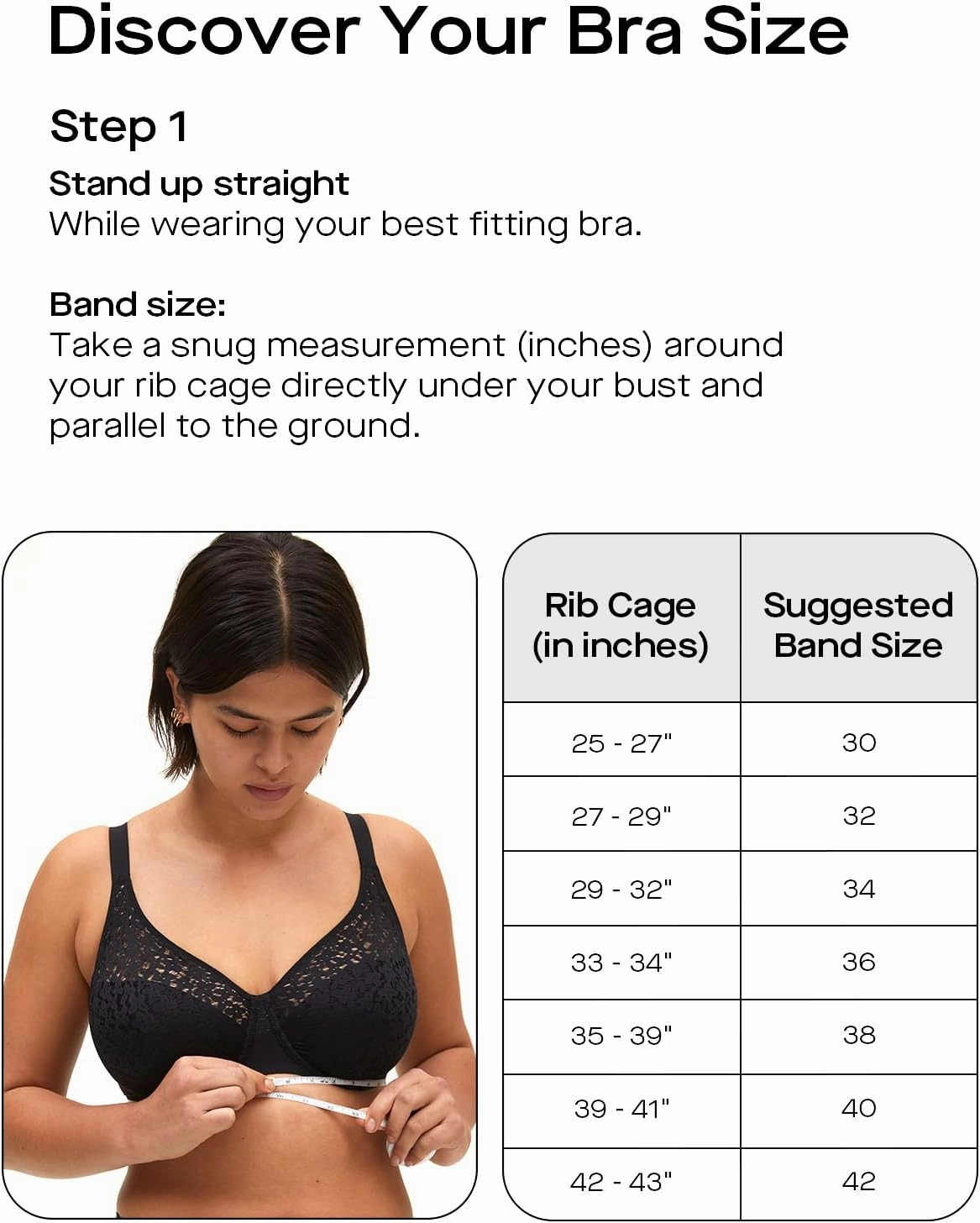 Discover Your Bra Size

Step 1

Stand up straight
While wearing your best fitting bra.

Band size:
Take a snug measurement (inches) around your rib cage directly under your bust and parallel to the ground.

| Rib Cage (in inches) | Suggested Band Size |
|---|---|
| 25 - 27" | 30 |
| 27 - 29" | 32 |
| 29 - 32" | 34 |
| 33 - 34" | 36 |
| 35 - 39" | 38 |
| 39 - 41" | 40 |
| 42 - 43" | 42 |